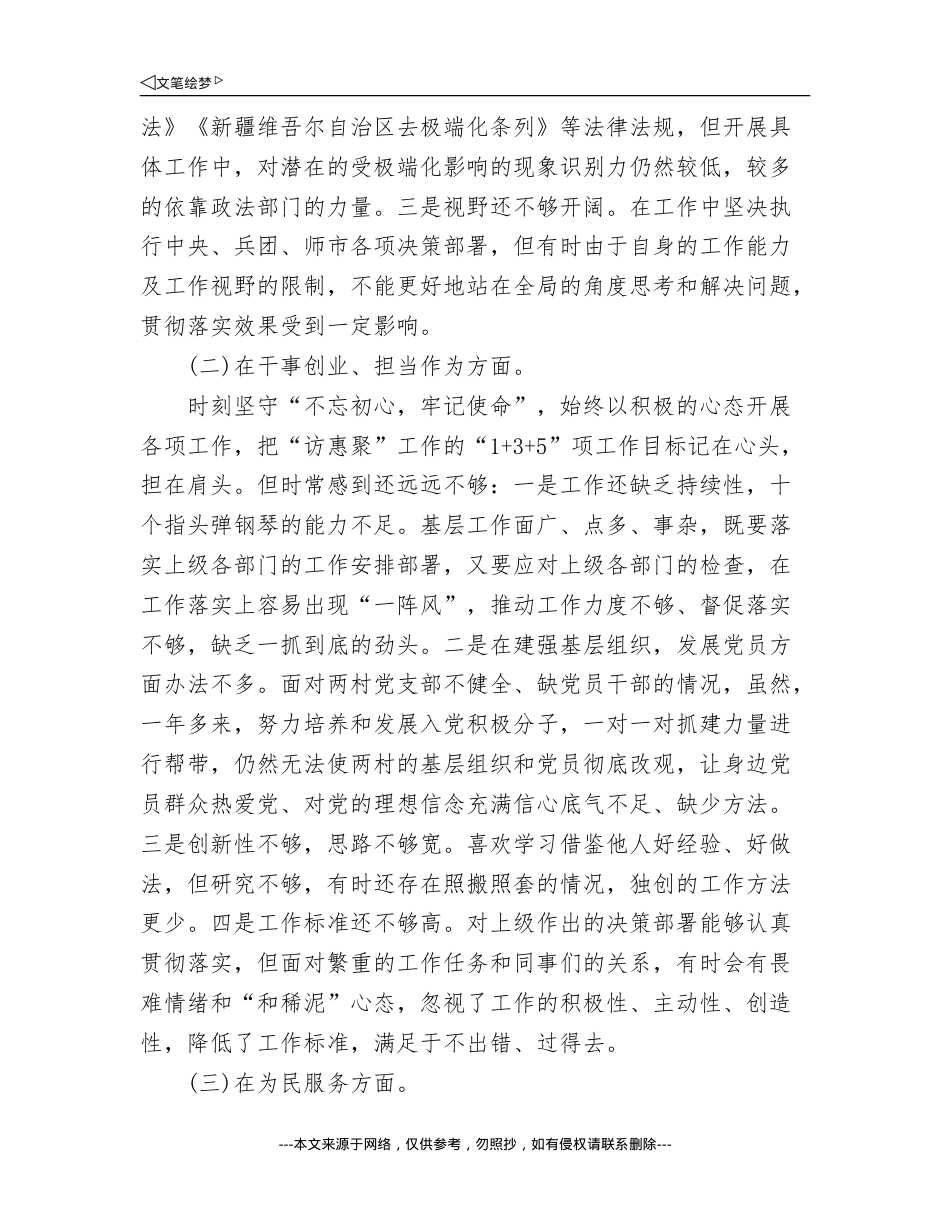 ◁文笔绘梦▷

法》《新疆维吾尔自治区去极端化条列》等法律法规，但开展具体工作中，对潜在的受极端化影响的现象识别力仍然较低，较多的依靠政法部门的力量。三是视野还不够开阔。在工作中坚决执行中央、兵团、师市各项决策部署，但有时由于自身的工作能力及工作视野的限制，不能更好地站在全局的角度思考和解决问题，贯彻落实效果受到一定影响。

(二)在干事创业、担当作为方面。

时刻坚守“不忘初心，牢记使命”，始终以积极的心态开展各项工作，把“访惠聚”工作的“1+3+5”项工作目标记在心头，担在肩头。但时常感到还远远不够：一是工作还缺乏持续性，十个指头弹钢琴的能力不足。基层工作面广、点多、事杂，既要落实上级各部门的工作安排部署，又要应对上级各部门的检查，在工作落实上容易出现“一阵风”，推动工作力度不够、督促落实不够，缺乏一抓到底的劲头。二是在建强基层组织，发展党员方面办法不多。面对两村党支部不健全、缺党员干部的情况，虽然，一年多来，努力培养和发展入党积极分子，一对一对抓建力量进行帮带，仍然无法使两村的基层组织和党员彻底改观，让身边党员群众热爱党、对党的理想信念充满信心底气不足、缺少方法。三是创新性不够，思路不够宽。喜欢学习借鉴他人好经验、好做法，但研究不够，有时还存在照搬照套的情况，独创的工作方法更少。四是工作标准还不够高。对上级作出的决策部署能够认真贯彻落实，但面对繁重的工作任务和同事们的关系，有时会有畏难情绪和“和稀泥”心态，忽视了工作的积极性、主动性、创造性，降低了工作标准，满足于不出错、过得去。

(三)在为民服务方面。

---本文来源于网络，仅供参考，勿照抄，如有侵权请联系删除---